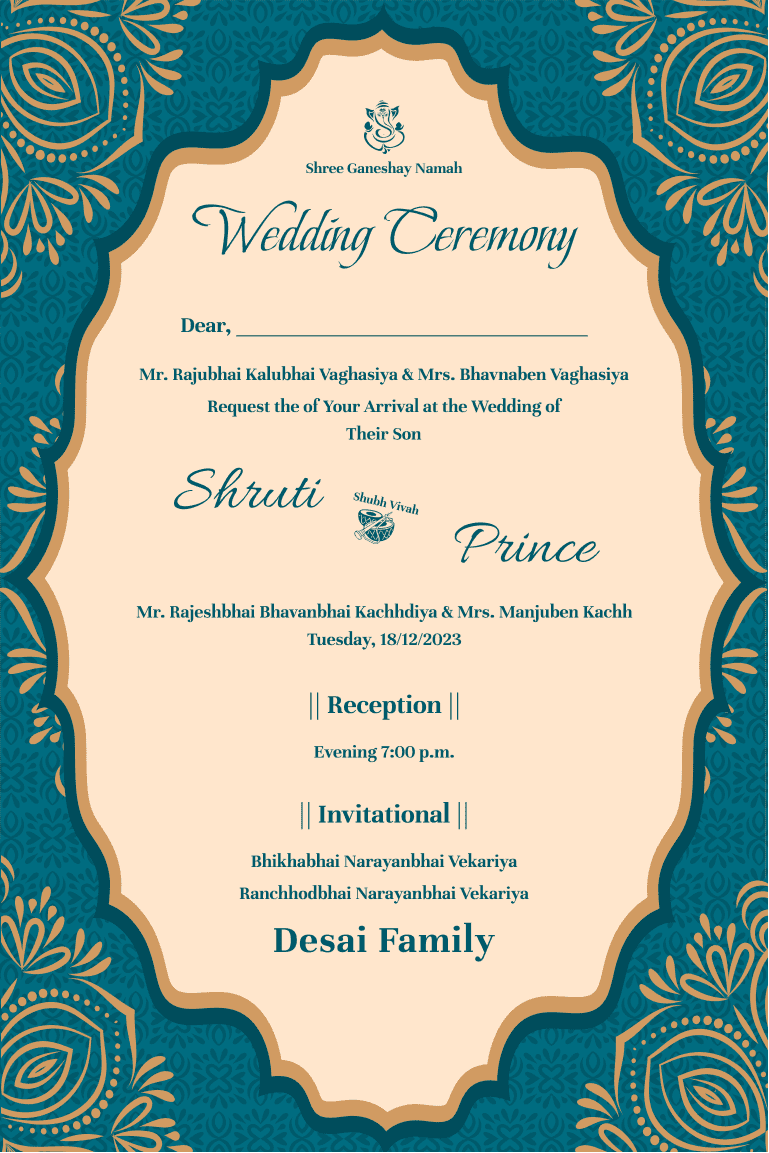 Shree Ganeshay Namah

Wedding Ceremony

Dear, ____

Mr. Rajubhai Kalubhai Vaghasiya & Mrs. Bhavnaben Vaghasiya
Request the of Your Arrival at the Wedding of
Their Son

Shruti

Shubh Vivah

Prince

Mr. Rajeshbhai Bhavanbhai Kachhdiya & Mrs. Manjuben Kachh
Tuesday, 18/12/2023

|| Reception ||

Evening 7:00 p.m.

|| Invitational ||

Bhikhabhai Narayanbhai Vekariya
Ranchhodbhai Narayanbhai Vekariya

Desai Family